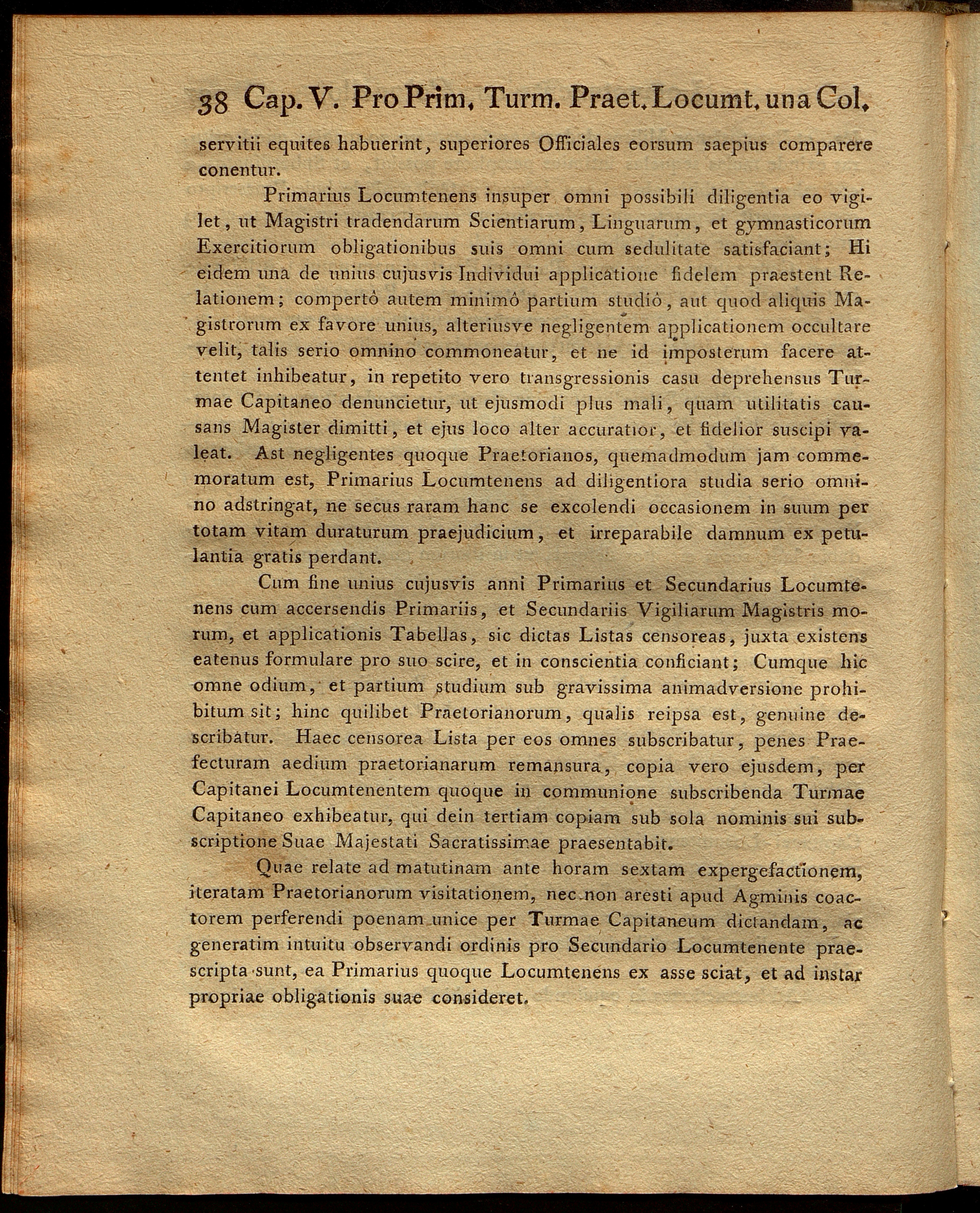 38 Cap. V. Pro Prim. Turm. Praet. Locumt. una Col.

servitii equites habuerint, superiores Officiales eorsum saepius comparere conentur.

Primarius Locumtenens insuper omni possibili diligentia eo vigilet, ut Magistri tradendarum Scientiarum, Linguarum, et gymnasticorum Exercitiorum obligationibus suis omni cum sedulitate satisfaciant; Hi eidem una de unius cujusvis Individui applicatione fidelem praestent Relationem; compertô autem minimô partium studiô, aut quod aliquis Magistrorum ex favore unius, alteriusve negligentem applicationem occultare velit, talis serio omnino commoneatur, et ne id imposterum facere attentet inhibeatur, in repetito vero transgressionis casu deprehensus Turmae Capitaneo denuncietur, ut ejusmodi plus mali, quam utilitatis causans Magister dimitti, et ejus loco alter accuratior, et fidelior suscipi valeat. Ast negligentes quoque Praetorianos, quemadmodum jam commemoratum est, Primarius Locumtenens ad diligentiora studia serio omnino adstringat, ne secus raram hanc se excolendi occasionem in suum per totam vitam duraturum praejudicium, et irreparabile damnum ex petulantia gratis perdant.

Cum fine unius cujusvis anni Primarius et Secundarius Locumtenens cum accersendis Primariis, et Secundariis Vigiliarum Magistris morum, et applicationis Tabellas, sic dictas Listas censoreas, juxta existens eatenus formulare pro suo scire, et in conscientia conficiant; Cumque hic omne odium, et partium studium sub gravissima animadversione prohibitum sit; hinc quilibet Praetorianorum, qualis reipsa est, genuine describatur. Haec censorea Lista per eos omnes subscribatur, penes Praefecturam aedium praetorianarum remansura, copia vero ejusdem, per Capitanei Locumtenentem quoque in communione subscribenda Turmae Capitaneo exhibeatur, qui dein tertiam copiam sub sola nominis sui subscriptione Suae Majestati Sacratissimae praesentabit.

Quae relate ad matutinam ante horam sextam expergefactionem, iteratam Praetorianorum visitationem, nec non aresti apud Agminis coactorem perferendi poenam unice per Turmae Capitaneum dictandam, ac generatim intuitu observandi ordinis pro Secundario Locumtenente praescripta sunt, ea Primarius quoque Locumtenens ex asse sciat, et ad instar propriae obligationis suae consideret.